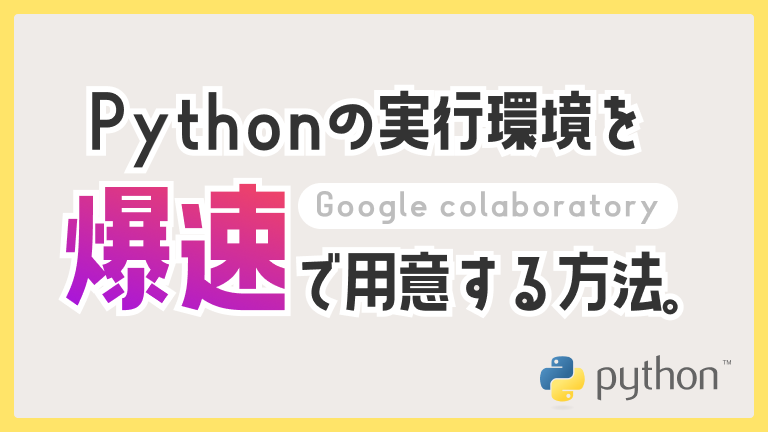 Pythonの実行環境を

Google colaboratory

爆速で用意する方法。

python™